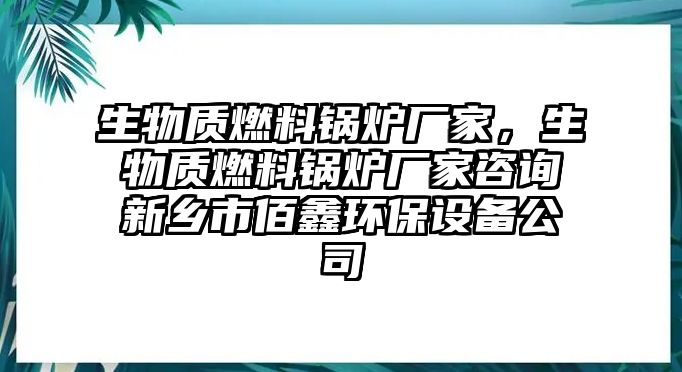 生物质燃料锅炉厂家，生物质燃料锅炉厂家咨询新乡市佰鑫环保设备公司